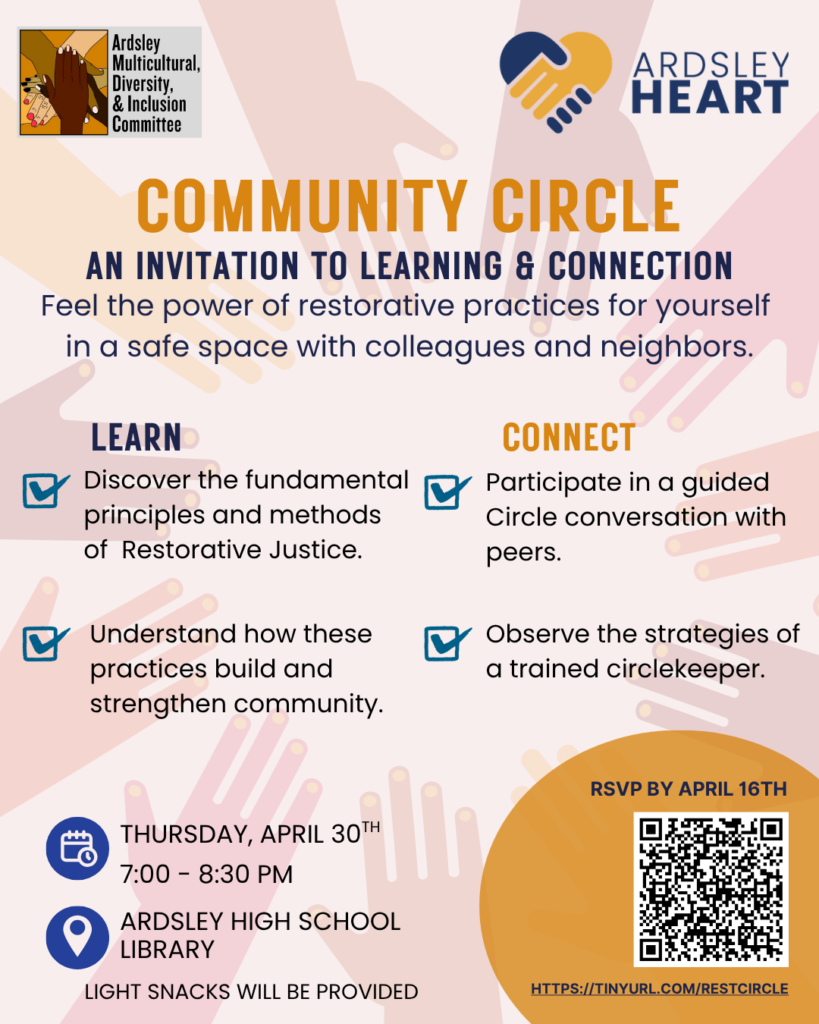 Ardsley Multicultural, Diversity, & Inclusion Committee

ARDSLEY HEART

COMMUNITY CIRCLE

AN INVITATION TO LEARNING & CONNECTION

Feel the power of restorative practices for yourself in a safe space with colleagues and neighbors.

LEARN

☑ Discover the fundamental principles and methods of Restorative Justice.

☑ Understand how these practices build and strengthen community.

CONNECT

☑ Participate in a guided Circle conversation with peers.

☑ Observe the strategies of a trained circlekeeper.

THURSDAY, APRIL 30TH
7:00 - 8:30 PM

ARDSLEY HIGH SCHOOL LIBRARY

LIGHT SNACKS WILL BE PROVIDED

RSVP BY APRIL 16TH

HTTPS://TINYURL.COM/RESTCIRCLE